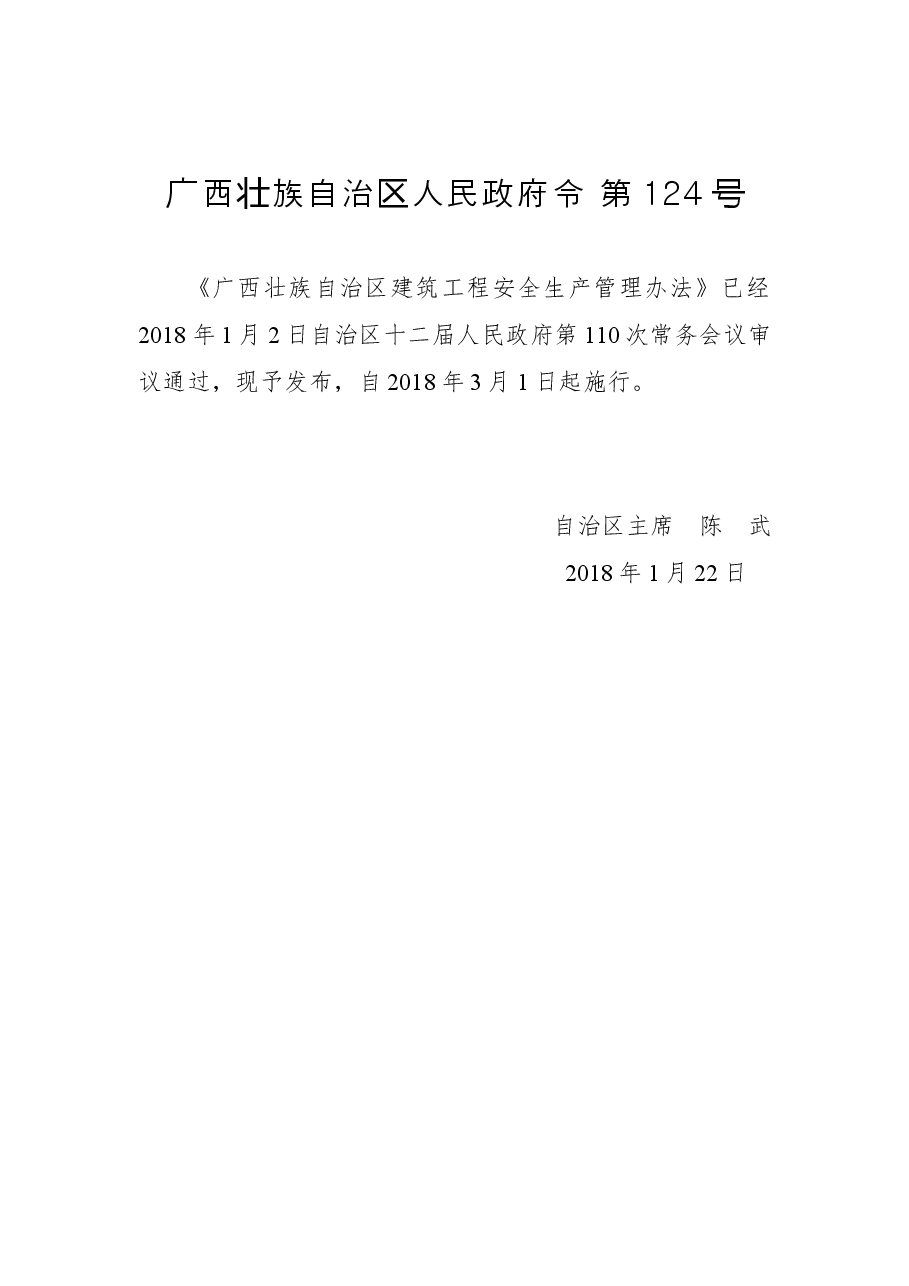 广西壮族自治区人民政府令 第124号

《广西壮族自治区建筑工程安全生产管理办法》已经2018年1月2日自治区十二届人民政府第110次常务会议审议通过，现予发布，自2018年3月1日起施行。

自治区主席　陈　武

2018年1月22日